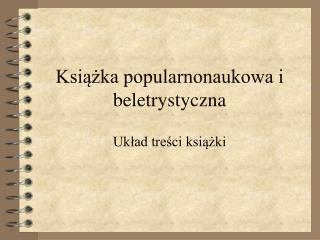 Książka popularnonaukowa i beletrystyczna

Układ treści książki